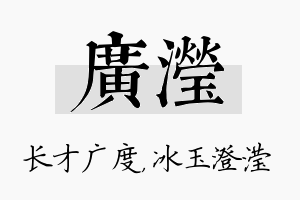 廣瀅

长才广度，冰玉澄滢